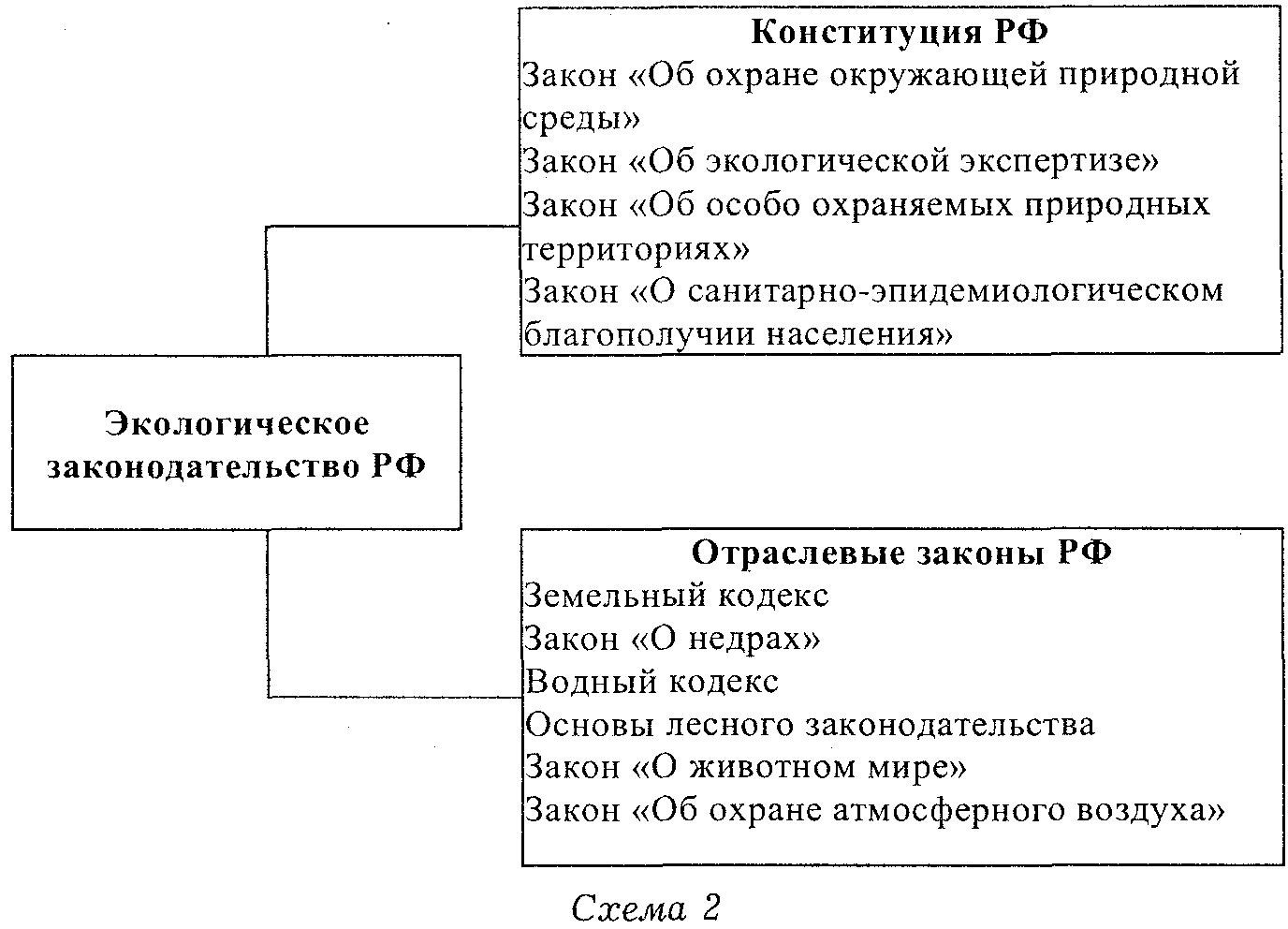 Экологическое законодательство РФ

Конституция РФ
Закон «Об охране окружающей природной среды»
Закон «Об экологической экспертизе»
Закон «Об особо охраняемых природных территориях»
Закон «О санитарно-эпидемиологическом благополучии населения»

Отраслевые законы РФ
Земельный кодекс
Закон «О недрах»
Водный кодекс
Основы лесного законодательства
Закон «О животном мире»
Закон «Об охране атмосферного воздуха»

Схема 2